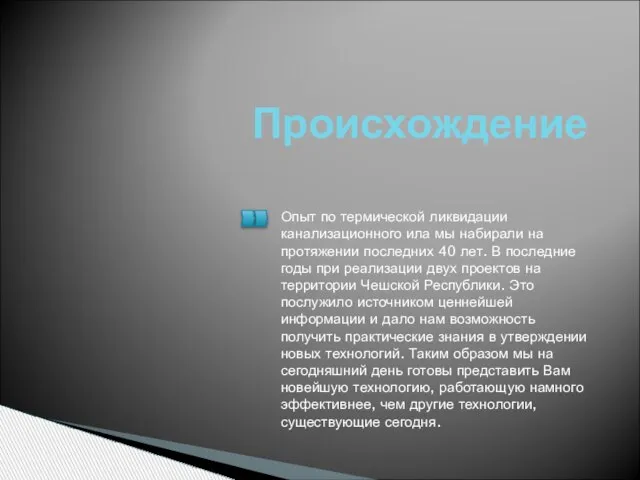 Происхождение

Опыт по термической ликвидации канализационного ила мы набирали на протяжении последних 40 лет. В последние годы при реализации двух проектов на территории Чешской Республики. Это послужило источником ценнейшей информации и дало нам возможность получить практические знания в утверждении новых технологий. Таким образом мы на сегодняшний день готовы представить Вам новейшую технологию, работающую намного эффективнее, чем другие технологии, существующие сегодня.